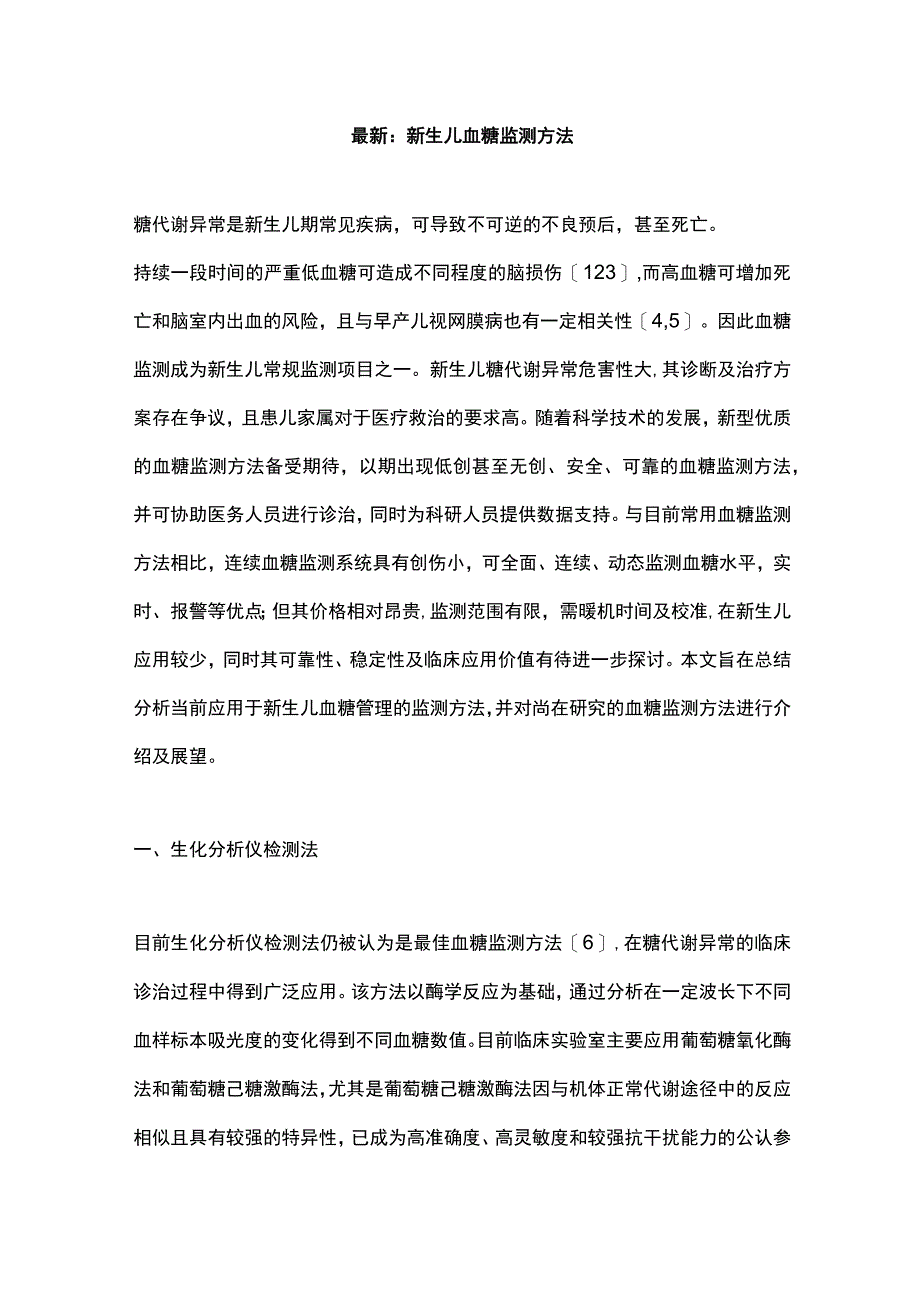 最新：新生儿血糖监测方法

糖代谢异常是新生儿期常见疾病，可导致不可逆的不良预后，甚至死亡。

持续一段时间的严重低血糖可造成不同程度的脑损伤〔123〕,而高血糖可增加死亡和脑室内出血的风险，且与早产儿视网膜病也有一定相关性〔4,5〕。因此血糖监测成为新生儿常规监测项目之一。新生儿糖代谢异常危害性大,其诊断及治疗方案存在争议，且患儿家属对于医疗救治的要求高。随着科学技术的发展，新型优质的血糖监测方法备受期待，以期出现低创甚至无创、安全、可靠的血糖监测方法，并可协助医务人员进行诊治，同时为科研人员提供数据支持。与目前常用血糖监测方法相比，连续血糖监测系统具有创伤小，可全面、连续、动态监测血糖水平，实时、报警等优点;但其价格相对昂贵,监测范围有限，需暖机时间及校准,在新生儿应用较少，同时其可靠性、稳定性及临床应用价值有待进一步探讨。本文旨在总结分析当前应用于新生儿血糖管理的监测方法,并对尚在研究的血糖监测方法进行介绍及展望。

一、生化分析仪检测法

目前生化分析仪检测法仍被认为是最佳血糖监测方法〔6〕,在糖代谢异常的临床诊治过程中得到广泛应用。该方法以酶学反应为基础，通过分析在一定波长下不同血样标本吸光度的变化得到不同血糖数值。目前临床实验室主要应用葡萄糖氧化酶法和葡萄糖己糖激酶法,尤其是葡萄糖己糖激酶法因与机体正常代谢途径中的反应相似且具有较强的特异性，已成为高准确度、高灵敏度和较强抗干扰能力的公认参